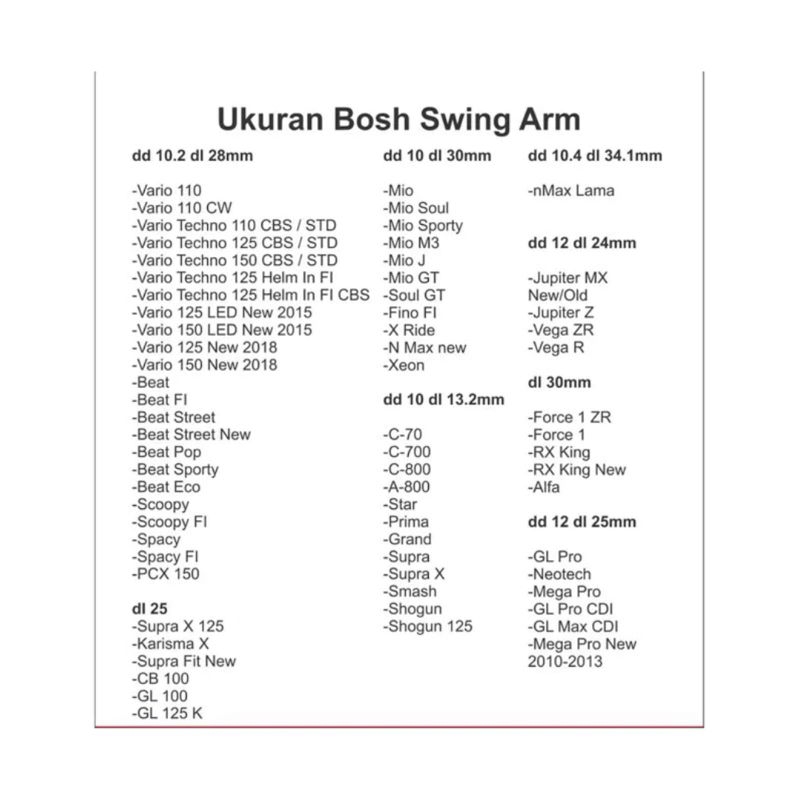 Ukuran Bosh Swing Arm

dd 10.2 dl 28mm

-Vario 110
-Vario 110 CW
-Vario Techno 110 CBS / STD
-Vario Techno 125 CBS / STD
-Vario Techno 150 CBS / STD
-Vario Techno 125 Helm In FI
-Vario Techno 125 Helm In FI CBS
-Vario 125 LED New 2015
-Vario 150 LED New 2015
-Vario 125 New 2018
-Vario 150 New 2018
-Beat
-Beat FI
-Beat Street
-Beat Street New
-Beat Pop
-Beat Sporty
-Beat Eco
-Scoopy
-Scoopy FI
-Spacy
-Spacy FI
-PCX 150

dl 25
-Supra X 125
-Karisma X
-Supra Fit New
-CB 100
-GL 100
-GL 125 K

dd 10 dl 30mm

-Mio
-Mio Soul
-Mio Sporty
-Mio M3
-Mio J
-Mio GT
-Soul GT
-Fino FI
-X Ride
-N Max new
-Xeon

dd 10 dl 13.2mm

-C-70
-C-700
-C-800
-A-800
-Star
-Prima
-Grand
-Supra
-Supra X
-Smash
-Shogun
-Shogun 125

dd 10.4 dl 34.1mm

-nMax Lama

dd 12 dl 24mm

-Jupiter MX New/Old
-Jupiter Z
-Vega ZR
-Vega R

dl 30mm

-Force 1 ZR
-Force 1
-RX King
-RX King New
-Alfa

dd 12 dl 25mm

-GL Pro
-Neotech
-Mega Pro
-GL Pro CDI
-GL Max CDI
-Mega Pro New 2010-2013